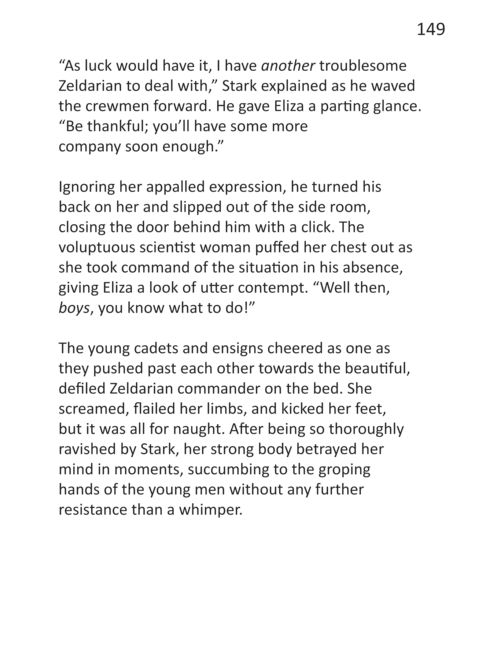 149

"As luck would have it, I have another troublesome Zeldarian to deal with," Stark explained as he waved the crewmen forward. He gave Eliza a parting glance. "Be thankful; you'll have some more company soon enough."

Ignoring her appalled expression, he turned his back on her and slipped out of the side room, closing the door behind him with a click. The voluptuous scientist woman puffed her chest out as she took command of the situation in his absence, giving Eliza a look of utter contempt. "Well then, boys, you know what to do!"

The young cadets and ensigns cheered as one as they pushed past each other towards the beautiful, defiled Zeldarian commander on the bed. She screamed, flailed her limbs, and kicked her feet, but it was all for naught. After being so thoroughly ravished by Stark, her strong body betrayed her mind in moments, succumbing to the groping hands of the young men without any further resistance than a whimper.